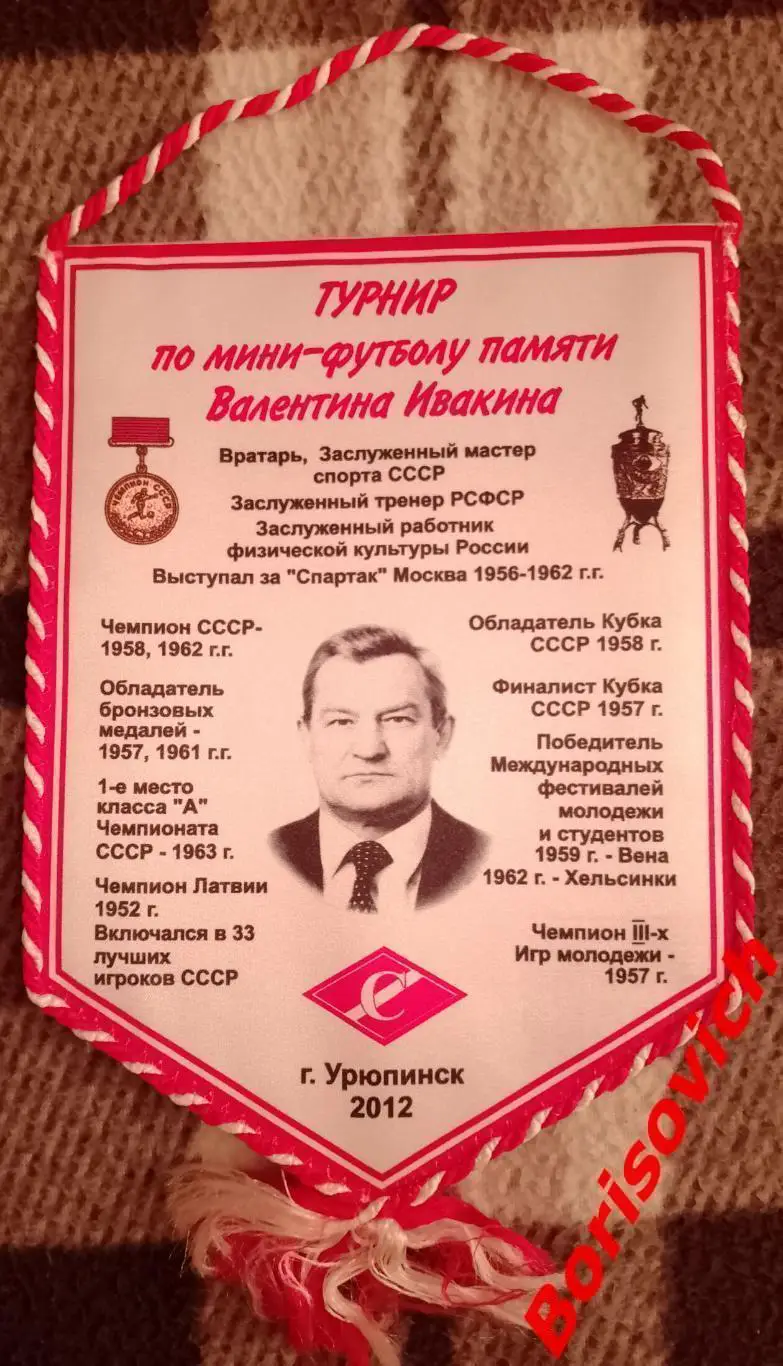 ТУРНИР
по мини-футболу памяти
Валентина Ивакина

ЧЕМПИОН СССР

Вратарь, Заслуженный мастер спорта СССР
Заслуженный тренер РСФСР
Заслуженный работник физической культуры России
Выступал за "Спартак" Москва 1956-1962 г.г.

Чемпион СССР- 1958, 1962 г.г.

Обладатель бронзовых медалей - 1957, 1961 г.г.

1-е место класса "А" Чемпионата СССР - 1963 г.

Чемпион Латвии 1952 г.
Включался в 33 лучших игроков СССР

Обладатель Кубка СССР 1958 г.

Финалист Кубка СССР 1957 г.

Победитель Международных фестивалей молодежи и студентов 1959 г. - Вена 1962 г. - Хельсинки

Чемпион III-х Игр молодежи - 1957 г.

С

г. Урюпинск
2012

Borisovich